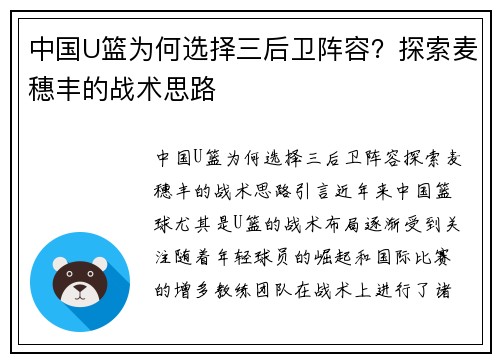 中国U篮为何选择三后卫阵容？探索麦穗丰的战术思路

中国U篮为何选择三后卫阵容探索麦穗丰的战术思路引言近年来中国篮球尤其是U篮的战术布局逐渐受到关注随着年轻球员的崛起和国际比赛的增多教练团队在战术上进行了诸